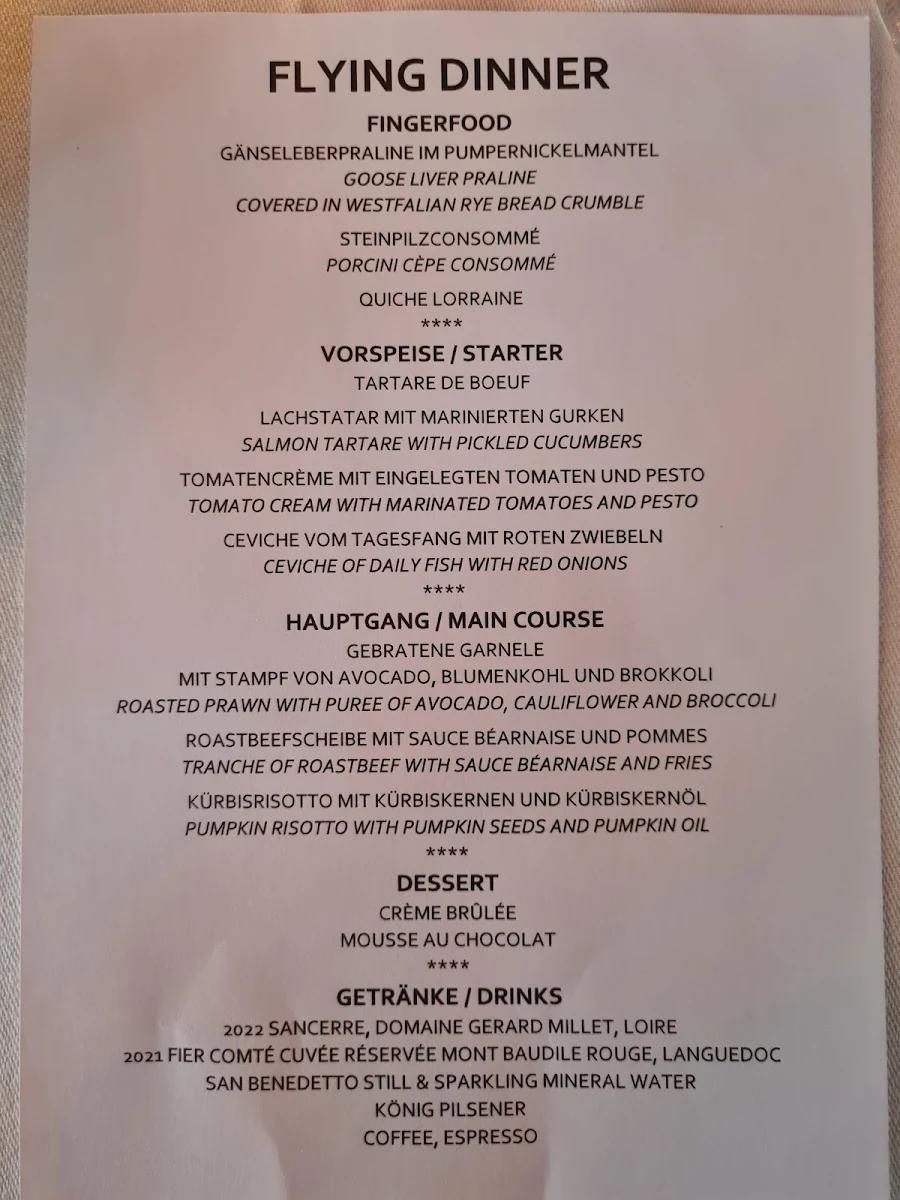 FLYING DINNER

FINGERFOOD

GÄNSELEBERPRALINE IM PUMPERNICKELMANTEL
GOOSE LIVER PRALINE
COVERED IN WESTFALIAN RYE BREAD CRUMBLE

STEINPILZCONSOMMÉ
PORCINI CÈPE CONSOMMÉ

QUICHE LORRAINE
****

VORSPEISE / STARTER

TARTARE DE BOEUF

LACHSTATAR MIT MARINIERTEN GURKEN
SALMON TARTARE WITH PICKLED CUCUMBERS

TOMATENCRÈME MIT EINGELEGTEN TOMATEN UND PESTO
TOMATO CREAM WITH MARINATED TOMATOES AND PESTO

CEVICHE VOM TAGESFANG MIT ROTEN ZWIEBELN
CEVICHE OF DAILY FISH WITH RED ONIONS
****

HAUPTGANG / MAIN COURSE

GEBRATENE GARNELE
MIT STAMPF VON AVOCADO, BLUMENKOHL UND BROKKOLI
ROASTED PRAWN WITH PUREE OF AVOCADO, CAULIFLOWER AND BROCCOLI

ROASTBEEFSCHEIBE MIT SAUCE BÉARNAISE UND POMMES
TRANCHE OF ROASTBEEF WITH SAUCE BÉARNAISE AND FRIES

KÜRBISRISOTTO MIT KÜRBISKERNEN UND KÜRBISKERNÖL
PUMPKIN RISOTTO WITH PUMPKIN SEEDS AND PUMPKIN OIL
****

DESSERT

CRÈME BRÛLÉE
MOUSSE AU CHOCOLAT
****

GETRÄNKE / DRINKS

2022 SANCERRE, DOMAINE GERARD MILLET, LOIRE
2021 FIER COMTÉ CUVÉE RÉSERVÉE MONT BAUDILE ROUGE, LANGUEDOC
SAN BENEDETTO STILL & SPARKLING MINERAL WATER
KÖNIG PILSENER
COFFEE, ESPRESSO